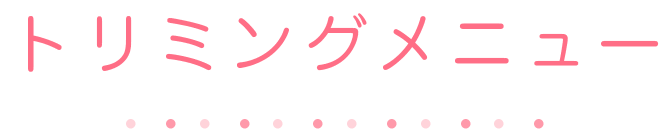 トリミングメニュー